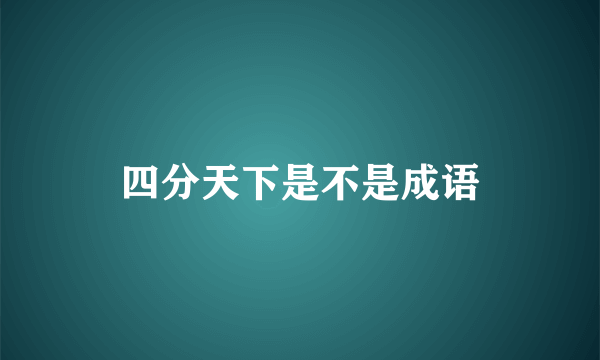 四分天下是不是成语